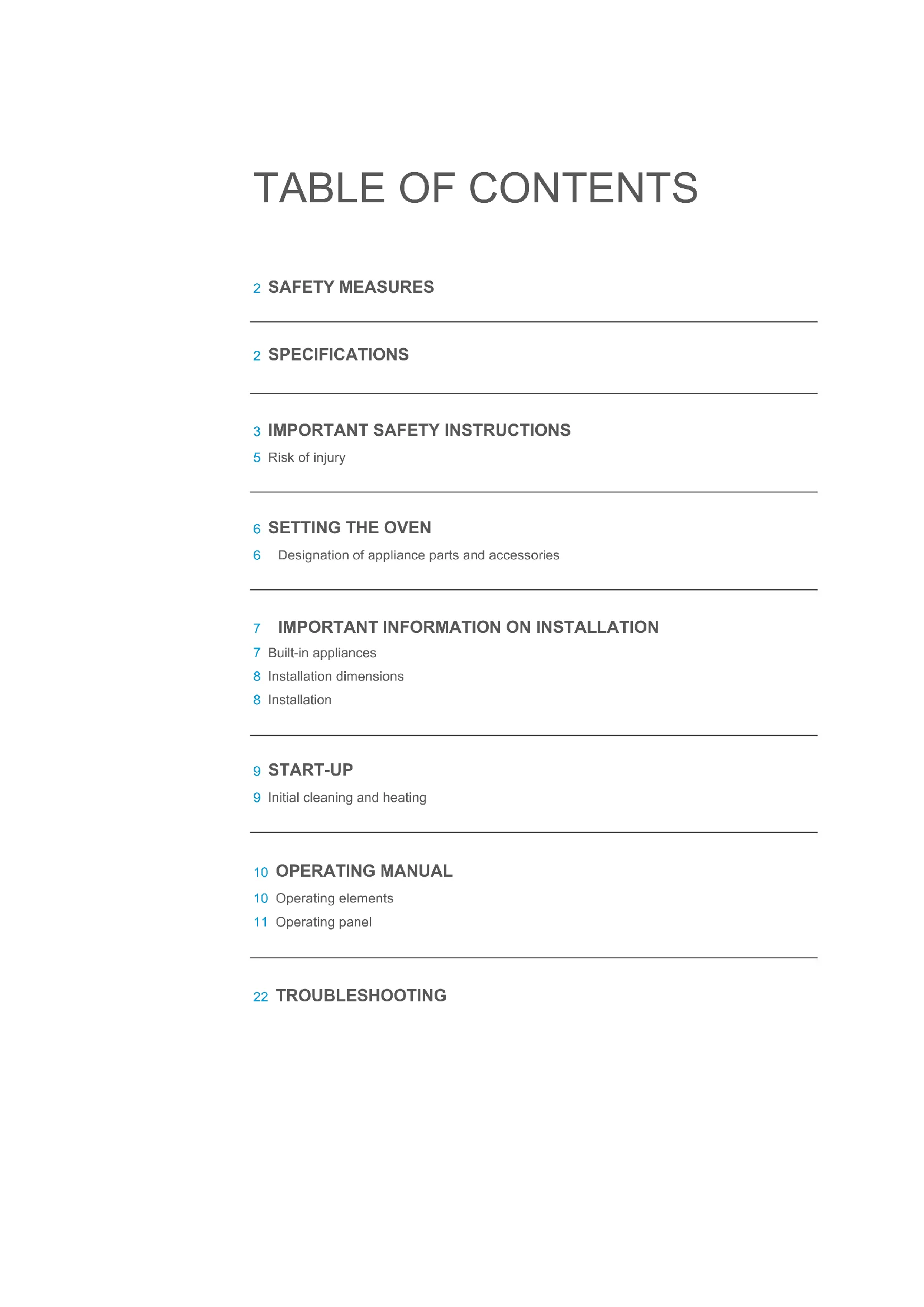 TABLE OF CONTENTS

2 SAFETY MEASURES

2 SPECIFICATIONS

3 IMPORTANT SAFETY INSTRUCTIONS
5 Risk of injury

6 SETTING THE OVEN
6 Designation of appliance parts and accessories

7 IMPORTANT INFORMATION ON INSTALLATION
7 Built-in appliances
8 Installation dimensions
8 Installation

9 START-UP
9 Initial cleaning and heating

10 OPERATING MANUAL
10 Operating elements
11 Operating panel

22 TROUBLESHOOTING